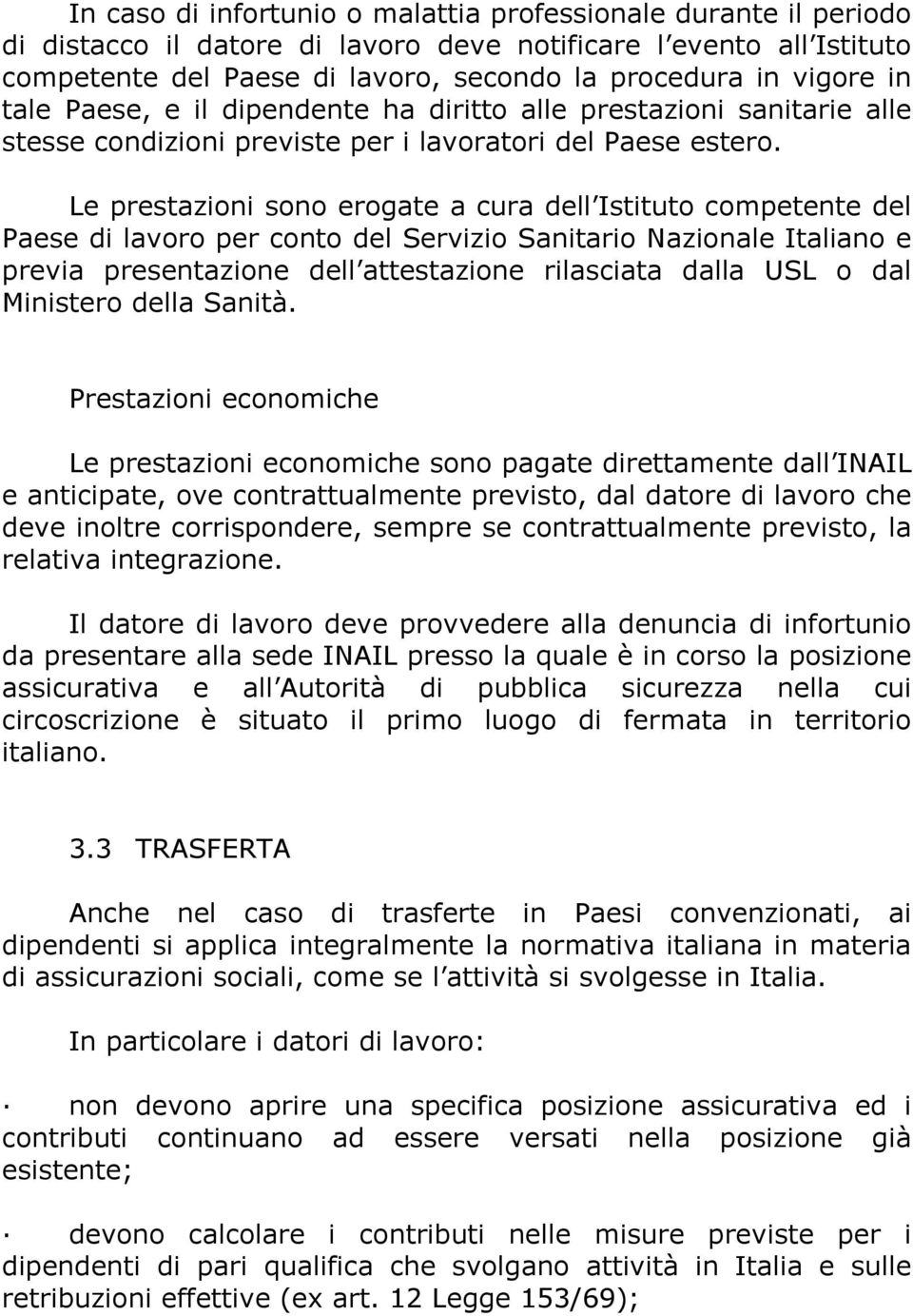 In caso di infortunio o malattia professionale durante il periodo di distacco il datore di lavoro deve notificare l evento all Istituto competente del Paese di lavoro, secondo la procedura in vigore in tale Paese, e il dipendente ha diritto alle prestazioni sanitarie alle stesse condizioni previste per i lavoratori del Paese estero.

Le prestazioni sono erogate a cura dell Istituto competente del Paese di lavoro per conto del Servizio Sanitario Nazionale Italiano e previa presentazione dell attestazione rilasciata dalla USL o dal Ministero della Sanità.

Prestazioni economiche

Le prestazioni economiche sono pagate direttamente dall INAIL e anticipate, ove contrattualmente previsto, dal datore di lavoro che deve inoltre corrispondere, sempre se contrattualmente previsto, la relativa integrazione.

Il datore di lavoro deve provvedere alla denuncia di infortunio da presentare alla sede INAIL presso la quale è in corso la posizione assicurativa e all Autorità di pubblica sicurezza nella cui circoscrizione è situato il primo luogo di fermata in territorio italiano.

3.3 TRASFERTA

Anche nel caso di trasferte in Paesi convenzionati, ai dipendenti si applica integralmente la normativa italiana in materia di assicurazioni sociali, come se l attività si svolgesse in Italia.

In particolare i datori di lavoro:

· non devono aprire una specifica posizione assicurativa ed i contributi continuano ad essere versati nella posizione già esistente;

· devono calcolare i contributi nelle misure previste per i dipendenti di pari qualifica che svolgano attività in Italia e sulle retribuzioni effettive (ex art. 12 Legge 153/69);